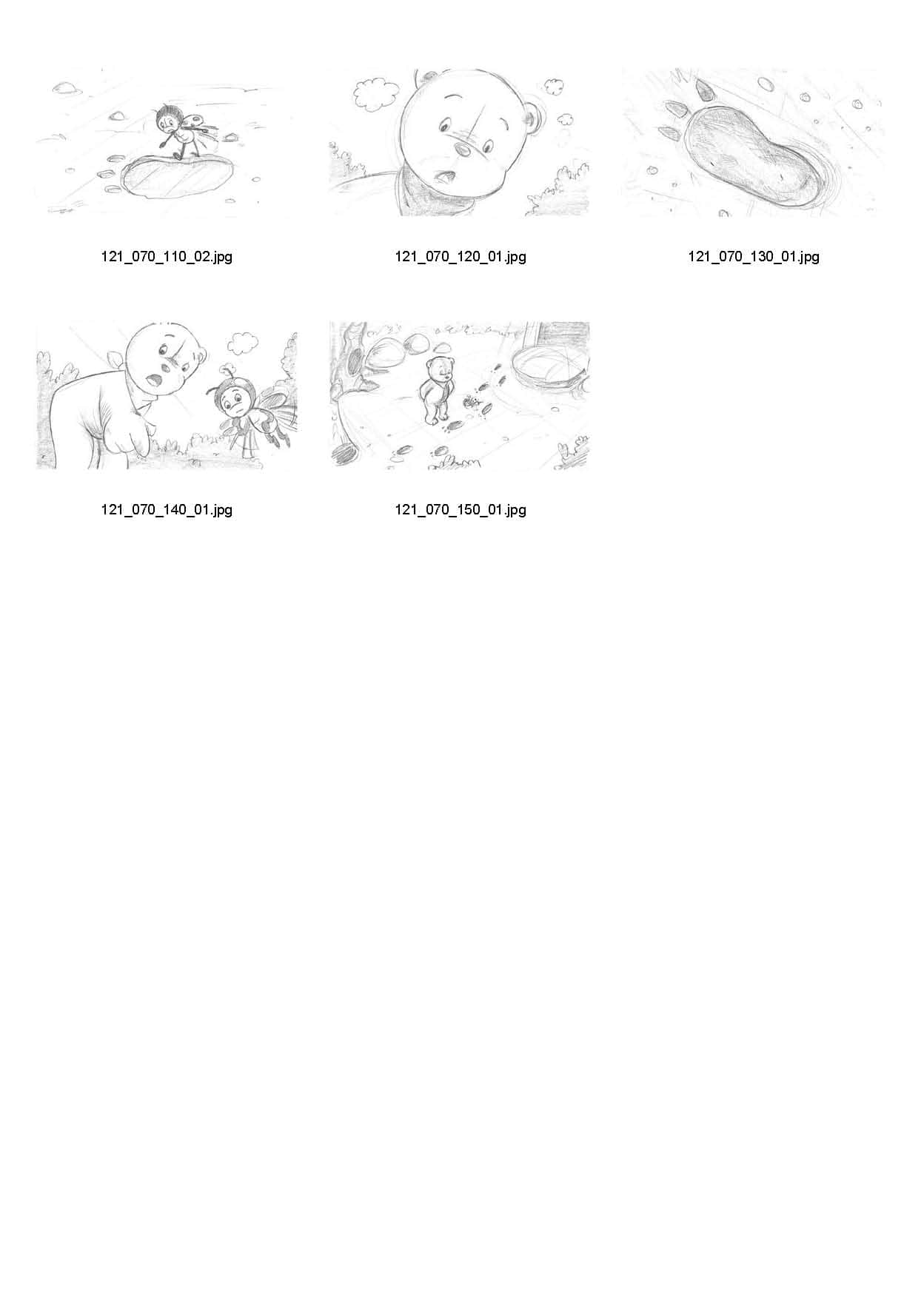 121_070_110_02.jpg

121_070_120_01.jpg

121_070_130_01.jpg

121_070_140_01.jpg

121_070_150_01.jpg